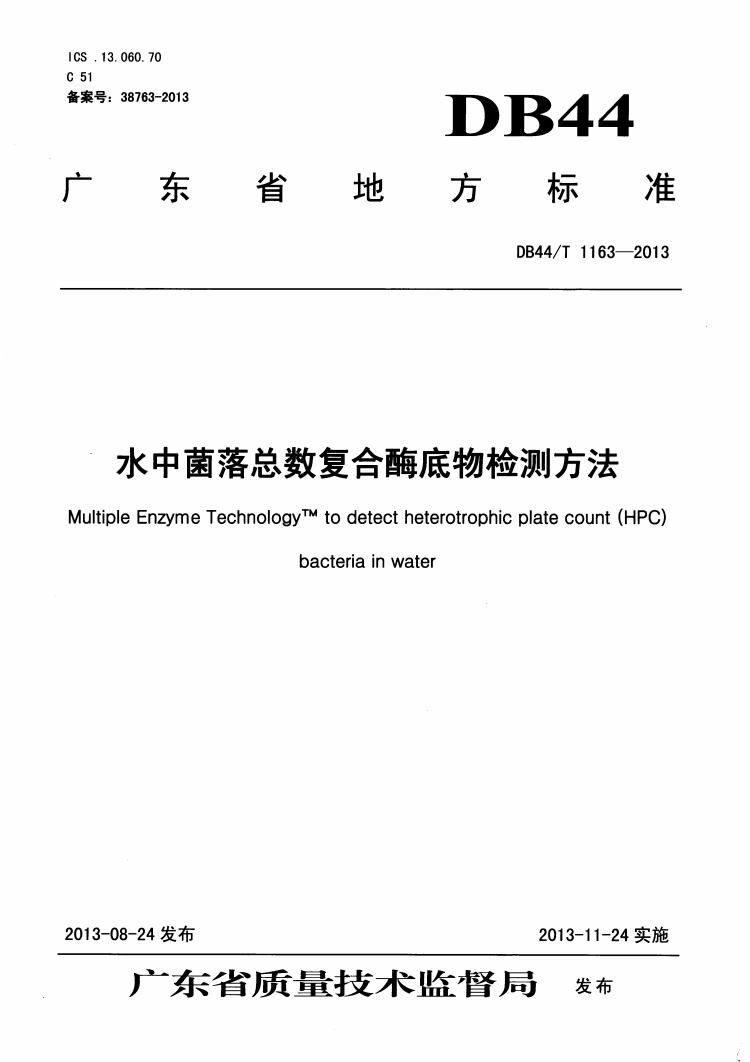 ICS .13.060.70
C 51
备案号：38763-2013

DB44

广东省地方标准

DB44/T 1163—2013

水中菌落总数复合酶底物检测方法

Multiple Enzyme Technology™ to detect heterotrophic plate count (HPC) bacteria in water

2013-08-24 发布

2013-11-24 实施

广东省质量技术监督局 发布